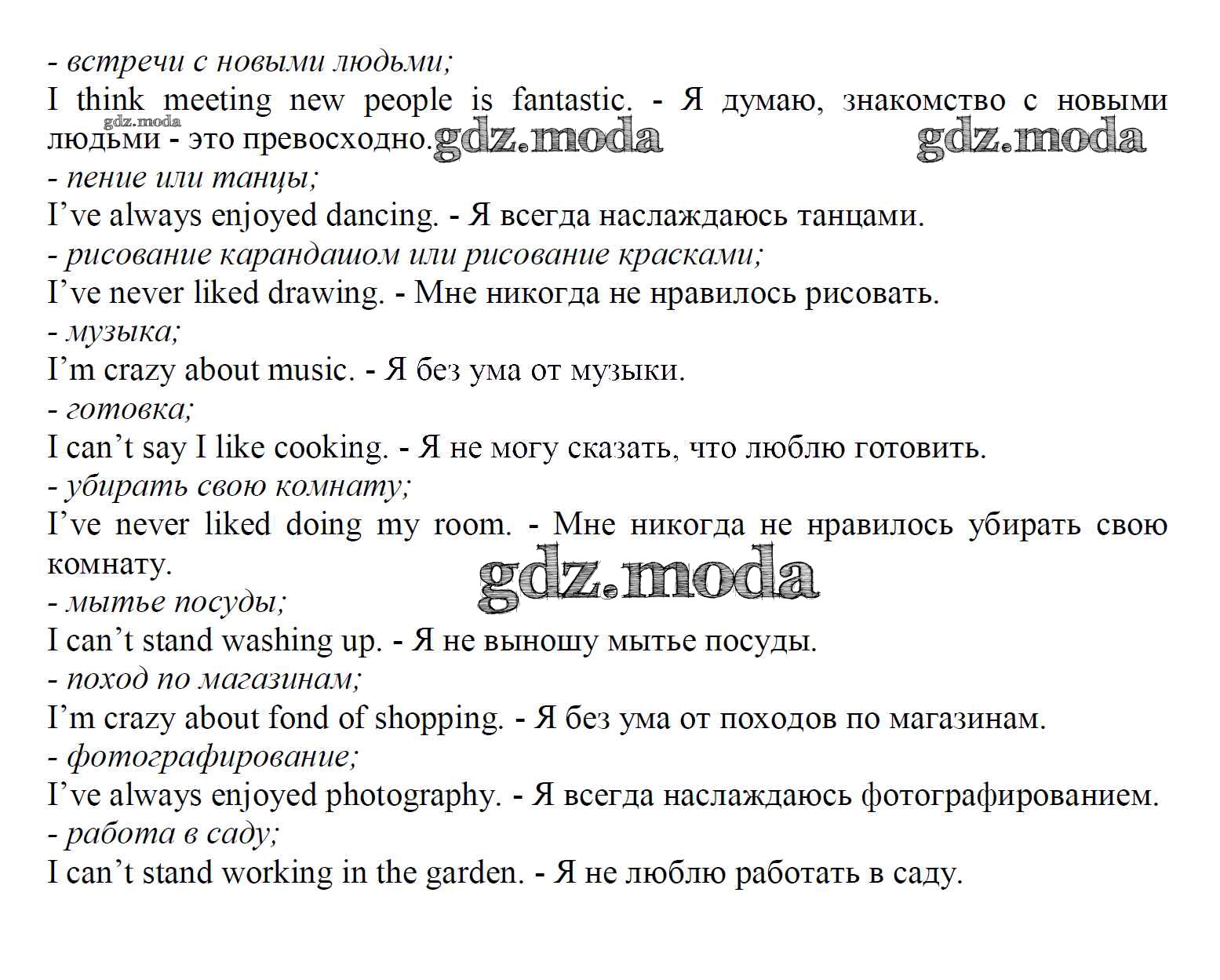 - встречи с новыми людьми;
I think meeting new people is fantastic. - Я думаю, знакомство с новыми людьми - это превосходно.
gdz.moda gdz.moda gdz.moda
- пение или танцы;
I've always enjoyed dancing. - Я всегда наслаждаюсь танцами.
- рисование карандашом или рисование красками;
I've never liked drawing. - Мне никогда не нравилось рисовать.
- музыка;
I'm crazy about music. - Я без ума от музыки.
- готовка;
I can't say I like cooking. - Я не могу сказать, что люблю готовить.
- убирать свою комнату;
I've never liked doing my room. - Мне никогда не нравилось убирать свою комнату.
gdz.moda
- мытье посуды;
I can't stand washing up. - Я не выношу мытье посуды.
- поход по магазинам;
I'm crazy about fond of shopping. - Я без ума от походов по магазинам.
- фотографирование;
I've always enjoyed photography. - Я всегда наслаждаюсь фотографированием.
- работа в саду;
I can't stand working in the garden. - Я не люблю работать в саду.